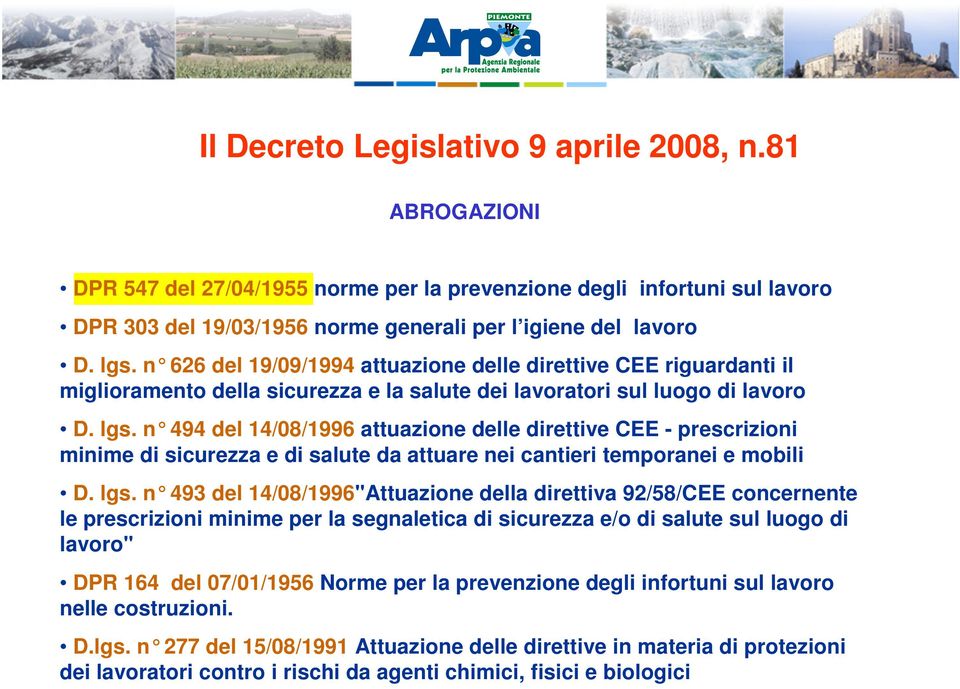 PIEMONTE
Arpa
Agenzia Regionale per la Protezione Ambientale

Il Decreto Legislativo 9 aprile 2008, n.81

ABROGAZIONI

• DPR 547 del 27/04/1955 norme per la prevenzione degli infortuni sul lavoro

• DPR 303 del 19/03/1956 norme generali per l'igiene del lavoro

• D. lgs. n° 626 del 19/09/1994 attuazione delle direttive CEE riguardanti il miglioramento della sicurezza e la salute dei lavoratori sul luogo di lavoro

• D. lgs. n° 494 del 14/08/1996 attuazione delle direttive CEE - prescrizioni minime di sicurezza e di salute da attuare nei cantieri temporanei e mobili

• D. lgs. n° 493 del 14/08/1996"Attuazione della direttiva 92/58/CEE concernente le prescrizioni minime per la segnaletica di sicurezza e/o di salute sul luogo di lavoro"

• DPR 164 del 07/01/1956 Norme per la prevenzione degli infortuni sul lavoro nelle costruzioni.

• D.lgs. n° 277 del 15/08/1991 Attuazione delle direttive in materia di protezioni dei lavoratori contro i rischi da agenti chimici, fisici e biologici